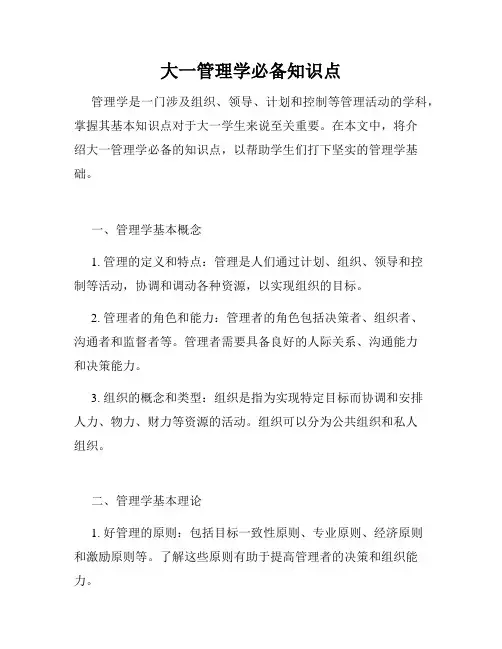 大一管理学必备知识点

管理学是一门涉及组织、领导、计划和控制等管理活动的学科，掌握其基本知识点对于大一学生来说至关重要。在本文中，将介绍大一管理学必备的知识点，以帮助学生们打下坚实的管理学基础。

一、管理学基本概念

1. 管理的定义和特点：管理是人们通过计划、组织、领导和控制等活动，协调和调动各种资源，以实现组织的目标。

2. 管理者的角色和能力：管理者的角色包括决策者、组织者、沟通者和监督者等。管理者需要具备良好的人际关系、沟通能力和决策能力。

3. 组织的概念和类型：组织是指为实现特定目标而协调和安排人力、物力、财力等资源的活动。组织可以分为公共组织和私人组织。

二、管理学基本理论

1. 好管理的原则：包括目标一致性原则、专业原则、经济原则和激励原则等。了解这些原则有助于提高管理者的决策和组织能力。